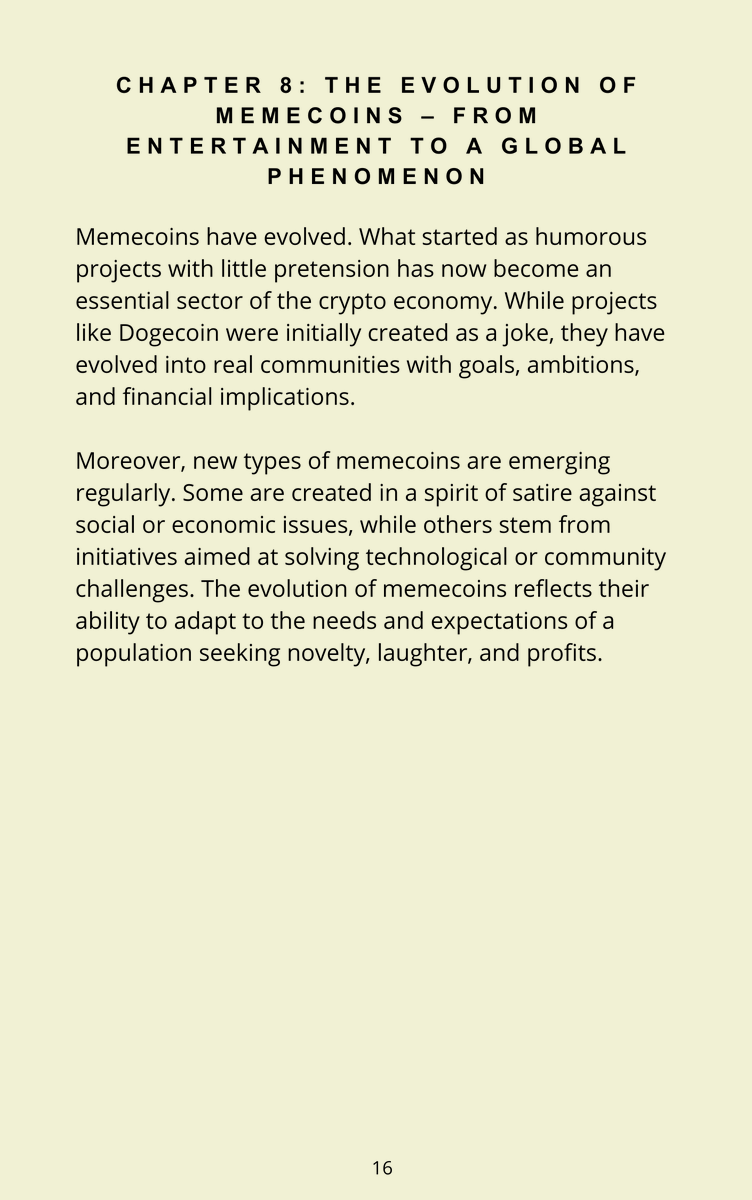 CHAPTER 8: THE EVOLUTION OF MEMECOINS – FROM ENTERTAINMENT TO A GLOBAL PHENOMENON

Memecoins have evolved. What started as humorous projects with little pretension has now become an essential sector of the crypto economy. While projects like Dogecoin were initially created as a joke, they have evolved into real communities with goals, ambitions, and financial implications.

Moreover, new types of memecoins are emerging regularly. Some are created in a spirit of satire against social or economic issues, while others stem from initiatives aimed at solving technological or community challenges. The evolution of memecoins reflects their ability to adapt to the needs and expectations of a population seeking novelty, laughter, and profits.

16